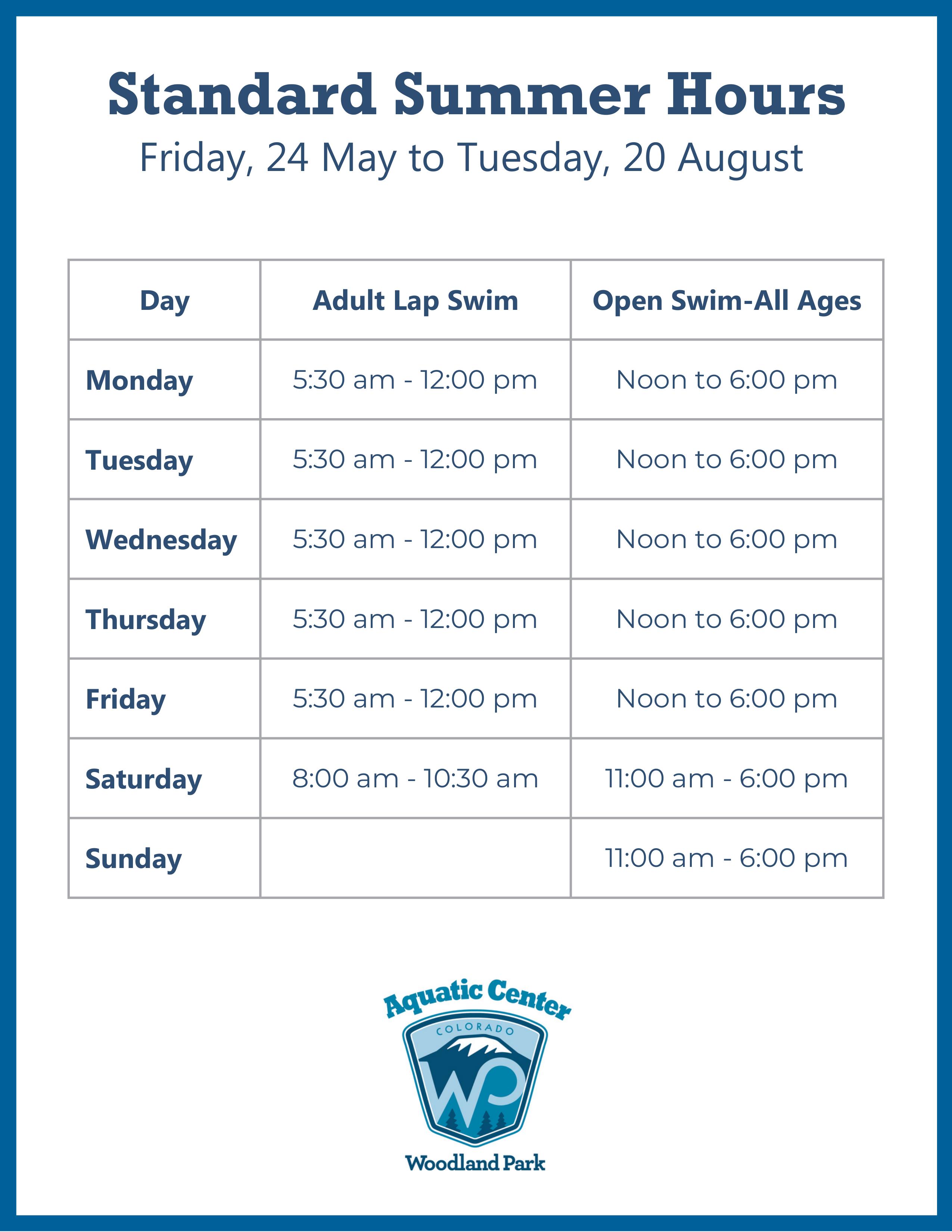 Standard Summer Hours

Friday, 24 May to Tuesday, 20 August

| Day | Adult Lap Swim | Open Swim-All Ages |
|---|---|---|
| Monday | 5:30 am - 12:00 pm | Noon to 6:00 pm |
| Tuesday | 5:30 am - 12:00 pm | Noon to 6:00 pm |
| Wednesday | 5:30 am - 12:00 pm | Noon to 6:00 pm |
| Thursday | 5:30 am - 12:00 pm | Noon to 6:00 pm |
| Friday | 5:30 am - 12:00 pm | Noon to 6:00 pm |
| Saturday | 8:00 am - 10:30 am | 11:00 am - 6:00 pm |
| Sunday | | 11:00 am - 6:00 pm |

Aquatic Center

COLORADO

WP

Woodland Park